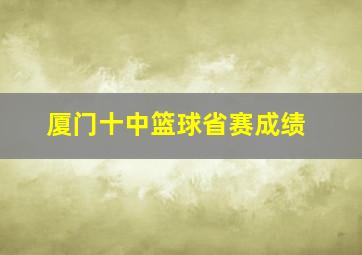 厦门十中篮球省赛成绩